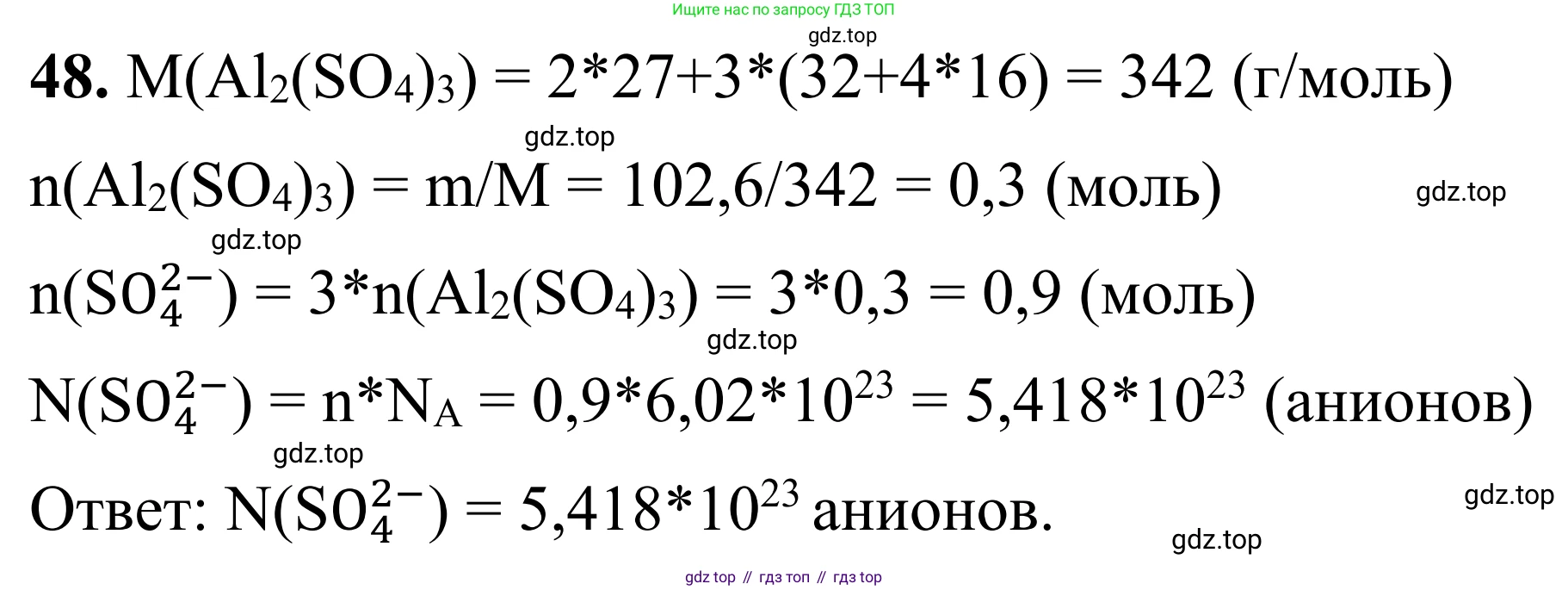 Ищите нас по запросу ГДЗ ТОП

48. $M(Al_2(SO_4)_3) = 2*27+3*(32+4*16) = 342$ (г/моль)

$n(Al_2(SO_4)_3) = m/M = 102,6/342 = 0,3$ (моль)

$n(SO_4^{2-}) = 3*n(Al_2(SO_4)_3) = 3*0,3 = 0,9$ (моль)

$N(SO_4^{2-}) = n*N_A = 0,9*6,02*10^{23} = 5,418*10^{23}$ (анионов)

Ответ: $N(SO_4^{2-}) = 5,418*10^{23}$ анионов.

gdz top // гдз топ // гдз top

gdz.top